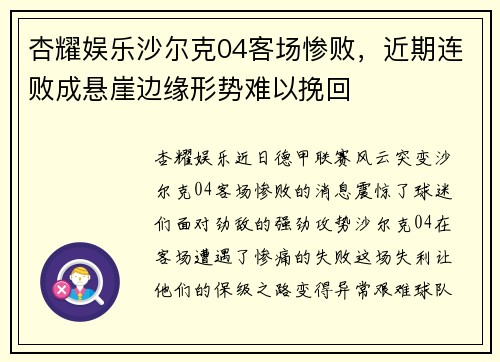 杏耀娱乐沙尔克04客场惨败，近期连败成悬崖边缘形势难以挽回

杏耀娱乐近日德甲联赛风云突变沙尔克04客场惨败的消息震惊了球迷们面对劲敌的强劲攻势沙尔克04在客场遭遇了惨痛的失败这场失利让他们的保级之路变得异常艰难球队